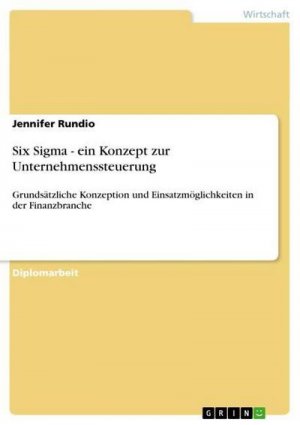 Wirtschaft

Jennifer Rundio

Six Sigma - ein Konzept zur Unternehmenssteuerung

Grundsätzliche Konzeption und Einsatzmöglichkeiten in der Finanzbranche

Diplomarbeit

GRIN